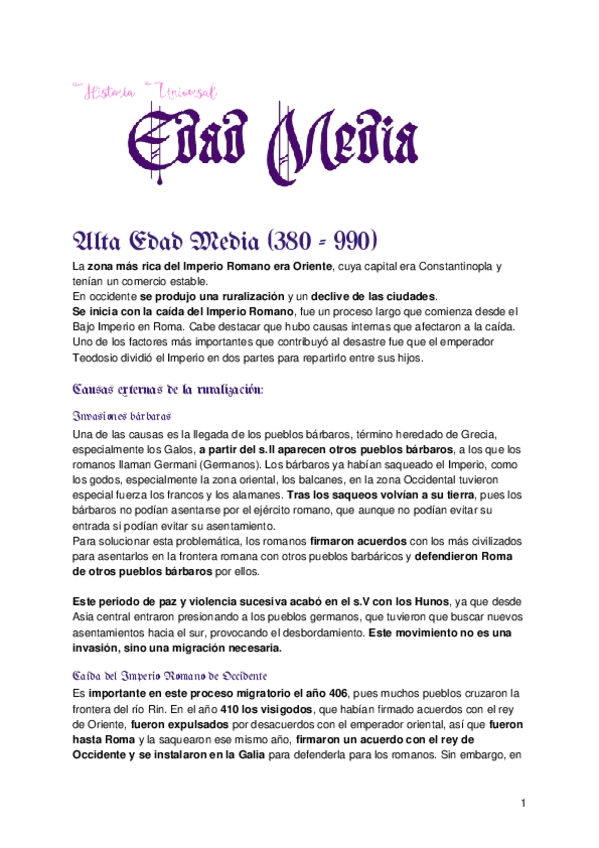 Historia Universal

Edad Media

Alta Edad Media (380 - 990)

La zona más rica del Imperio Romano era Oriente, cuya capital era Constantinopla y tenían un comercio estable.
En occidente se produjo una ruralización y un declive de las ciudades.
Se inicia con la caída del Imperio Romano, fue un proceso largo que comienza desde el Bajo Imperio en Roma. Cabe destacar que hubo causas internas que afectaron a la caída. Uno de los factores más importantes que contribuyó al desastre fue que el emperador Teodosio dividió el Imperio en dos partes para repartirlo entre sus hijos.

Causas externas de la ruralización:

Invasiones bárbaras

Una de las causas es la llegada de los pueblos bárbaros, término heredado de Grecia, especialmente los Galos, a partir del s.II aparecen otros pueblos bárbaros, a los que los romanos llaman Germani (Germanos). Los bárbaros ya habían saqueado el Imperio, como los godos, especialmente la zona oriental, los balcanes, en la zona Occidental tuvieron especial fuerza los francos y los alamanes. Tras los saqueos volvían a su tierra, pues los bárbaros no podían asentarse por el ejército romano, que aunque no podían evitar su entrada si podían evitar su asentamiento.
Para solucionar esta problemática, los romanos firmaron acuerdos con los más civilizados para asentarlos en la frontera romana con otros pueblos barbáricos y defendieron Roma de otros pueblos bárbaros por ellos.

Este periodo de paz y violencia sucesiva acabó en el s.V con los Hunos, ya que desde Asia central entraron presionando a los pueblos germanos, que tuvieron que buscar nuevos asentamientos hacia el sur, provocando el desbordamiento. Este movimiento no es una invasión, sino una migración necesaria.

Caída del Imperio Romano de Occidente

Es importante en este proceso migratorio el año 406, pues muchos pueblos cruzaron la frontera del río Rin. En el año 410 los visigodos, que habían firmado acuerdos con el rey de Oriente, fueron expulsados por desacuerdos con el emperador oriental, así que fueron hasta Roma y la saquearon ese mismo año, firmaron un acuerdo con el rey de Occidente y se instalaron en la Galia para defenderla para los romanos. Sin embargo, en

1